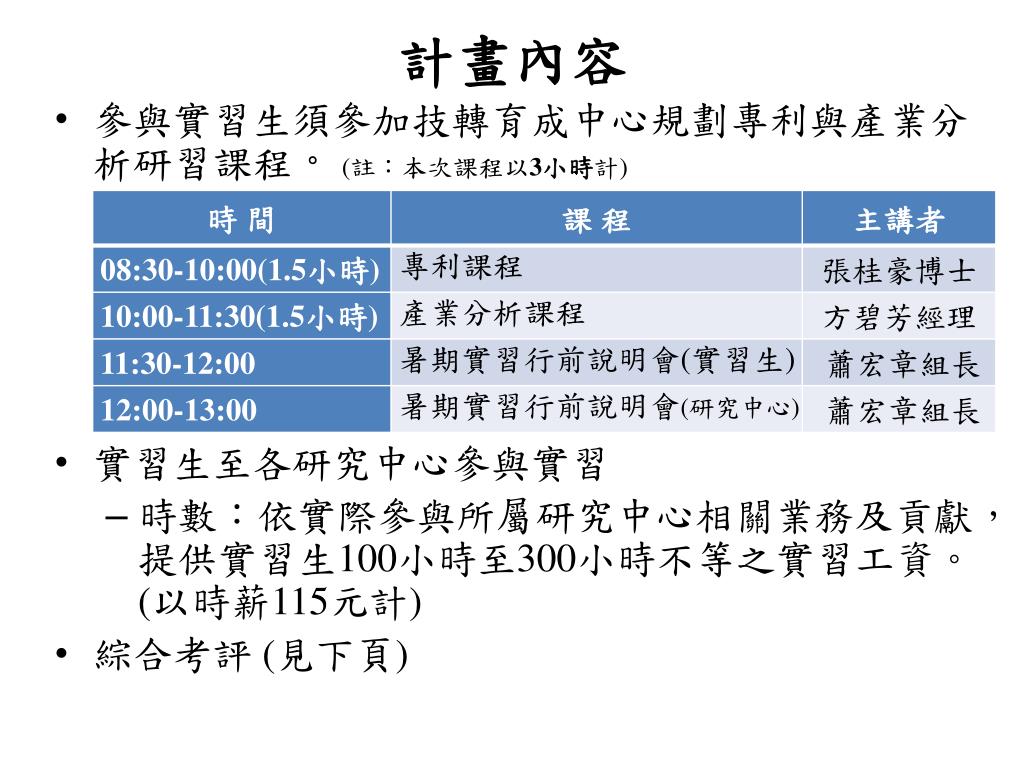 計畫內容

• 參與實習生須參加技轉育成中心規劃專利與產業分析研習課程。 (註：本次課程以3小時計)

| 時 間 | 課 程 | 主講者 |
|---|---|---|
| 08:30-10:00(1.5小時) | 專利課程 | 張桂豪博士 |
| 10:00-11:30(1.5小時) | 產業分析課程 | 方碧芳經理 |
| 11:30-12:00 | 暑期實習行前說明會(實習生) | 蕭宏章組長 |
| 12:00-13:00 | 暑期實習行前說明會(研究中心) | 蕭宏章組長 |

• 實習生至各研究中心參與實習

– 時數：依實際參與所屬研究中心相關業務及貢獻，提供實習生100小時至300小時不等之實習工資。(以時薪115元計)

• 綜合考評 (見下頁)